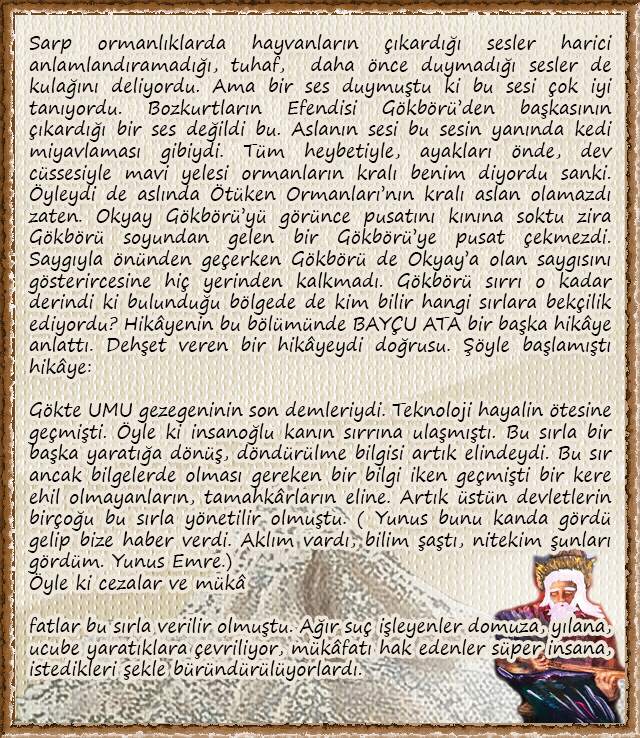 Sarp ormanlıklarda hayvanların çıkardığı sesler harici anlamlandıramadığı, tuhaf, daha önce duymadığı sesler de kulağını deliyordu. Ama bir ses duymuştu ki bu sesi çok iyi tanıyordu. Bozkurtların Efendisi Gökbörü'den başkasının çıkardığı bir ses değildi bu. Aslanın sesi bu sesin yanında kedi miyavlaması gibiydi. Tüm heybetiyle, ayakları önde, dev cüssesiyle mavi yelesi ormanların kralı benim diyordu sanki. Öyleydi de aslında Ötüken Ormanları'nın kralı aslan olamazdı zaten. Okyay Gökbörü'yü görünce pusatını kınına soktu zira Gökbörü soyundan gelen bir Gökbörü'ye pusat çekmezdi. Saygıyla önünden geçerken Gökbörü de Okyay'a olan saygısını gösterircesine hiç yerinden kalkmadı. Gökbörü sırrı o kadar derindi ki bulunduğu bölgede de kim bilir hangi sırlara bekçilik ediyordu? Hikâyenin bu bölümünde BAYÇU ATA bir başka hikâye anlattı. Dehşet veren bir hikâyeydi doğrusu. Şöyle başlamıştı hikâye:

Gökte UMU gezegeninin son demleriydi. Teknoloji hayalin ötesine geçmişti. Öyle ki insanoğlu kanın sırrına ulaşmıştı. Bu sırla bir başka yaratığa dönüş, döndürülme bilgisi artık elindeydi. Bu sır ancak bilgelerde olması gereken bir bilgi iken geçmişti bir kere ehil olmayanların, tamahkârların eline. Artık üstün devletlerin birçoğu bu sırla yönetilir olmuştu. ( Yunus bunu kanda gördü gelip bize haber verdi. Aklım vardı, bilim şaştı, nitekim şunları gördüm. Yunus Emre.)
Öyle ki cezalar ve mükâ

fatlar bu sırla verilir olmuştu. Ağır suç işleyenler domuza, yılana, ucube yaratıklara çevriliyor, mükâfatı hak edenler süper insana, istedikleri şekle büründürülüyorlardı.